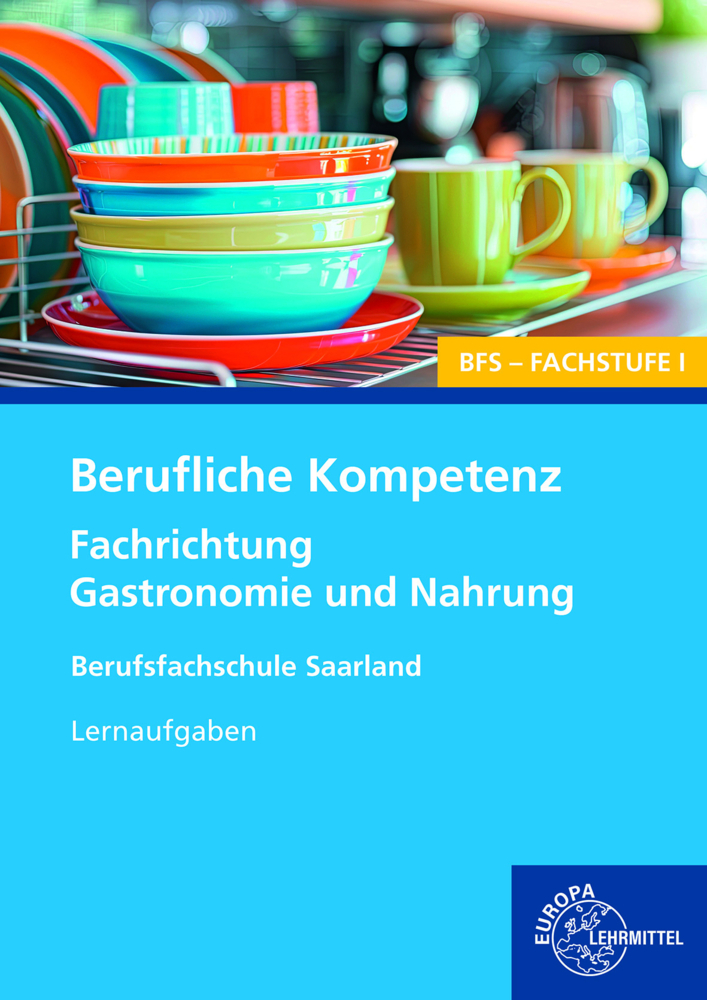 BFS – FACHSTUFE I

Berufliche Kompetenz

Fachrichtung Gastronomie und Nahrung

Berufsfachschule Saarland

Lernaufgaben

EUROPA LEHRMITTEL